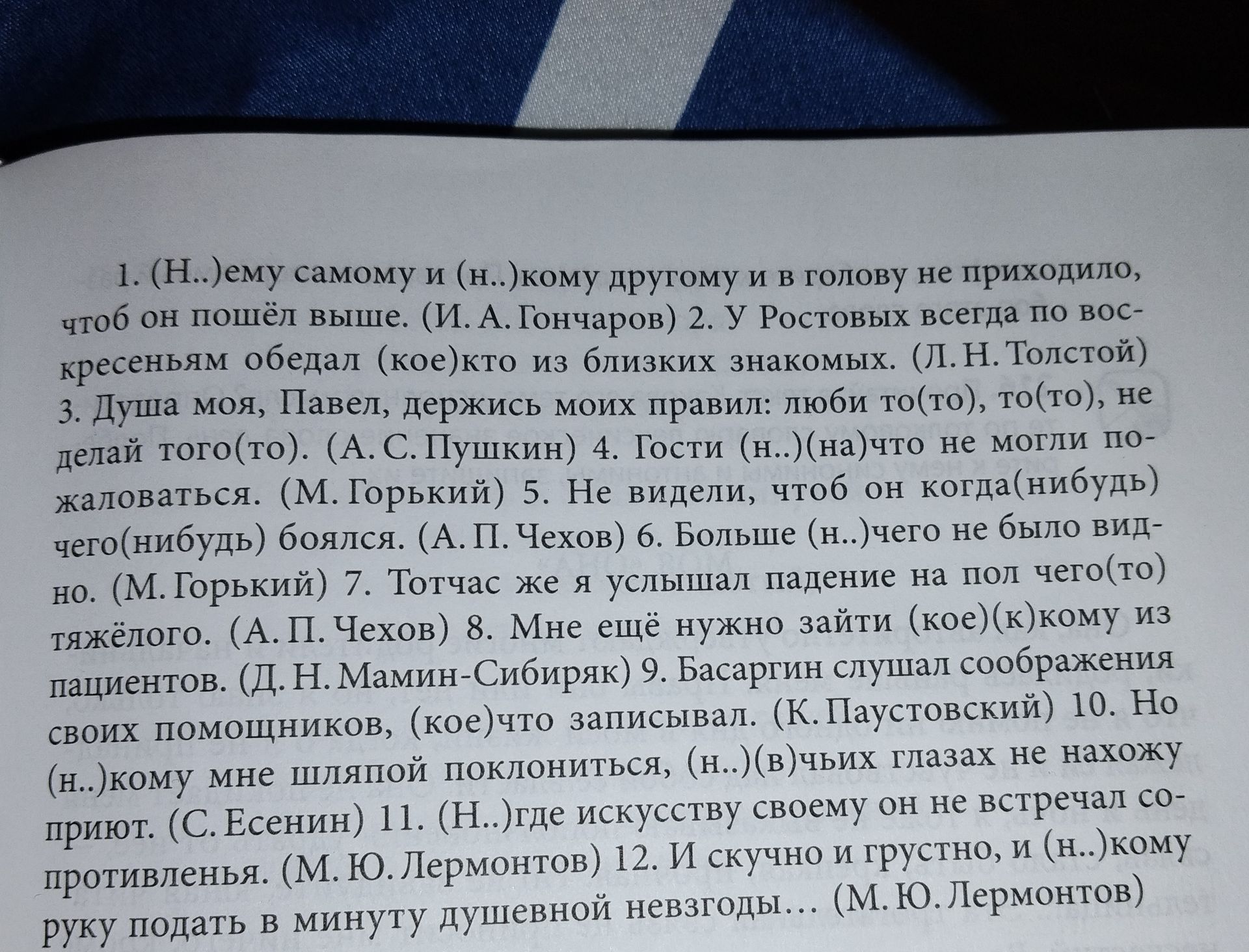 1. (Н..)ему самому и (н..)кому другому и в голову не приходило, чтоб он пошёл выше. (И. А. Гончаров) 2. У Ростовых всегда по воскресеньям обедал (кое)кто из близких знакомых. (Л. Н. Толстой) 3. Душа моя, Павел, держись моих правил: люби то(то), то(то), не делай того(то). (А. С. Пушкин) 4. Гости (н..)(на)что не могли пожаловаться. (М. Горький) 5. Не видели, чтоб он когда(нибудь) чего(нибудь) боялся. (А. П. Чехов) 6. Больше (н..)чего не было видно. (М. Горький) 7. Тотчас же я услышал падение на пол чего(то) тяжёлого. (А. П. Чехов) 8. Мне ещё нужно зайти (кое)(к)кому из пациентов. (Д. Н. Мамин-Сибиряк) 9. Басаргин слушал соображения своих помощников, (кое)что записывал. (К. Паустовский) 10. Но (н..)кому мне шляпой поклониться, (н..)(в)чьих глазах не нахожу приют. (С. Есенин) 11. (Н..)где искусству своему он не встречал сопротивленья. (М. Ю. Лермонтов) 12. И скучно и грустно, и (н..)кому руку подать в минуту душевной невзгоды… (М. Ю. Лермонтов)